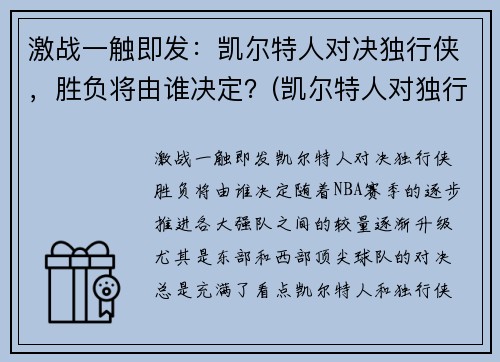 激战一触即发：凯尔特人对决独行侠，胜负将由谁决定？(凯尔特人对独行

激战一触即发凯尔特人对决独行侠胜负将由谁决定随着NBA赛季的逐步推进各大强队之间的较量逐渐升级尤其是东部和西部顶尖球队的对决总是充满了看点凯尔特人和独行侠